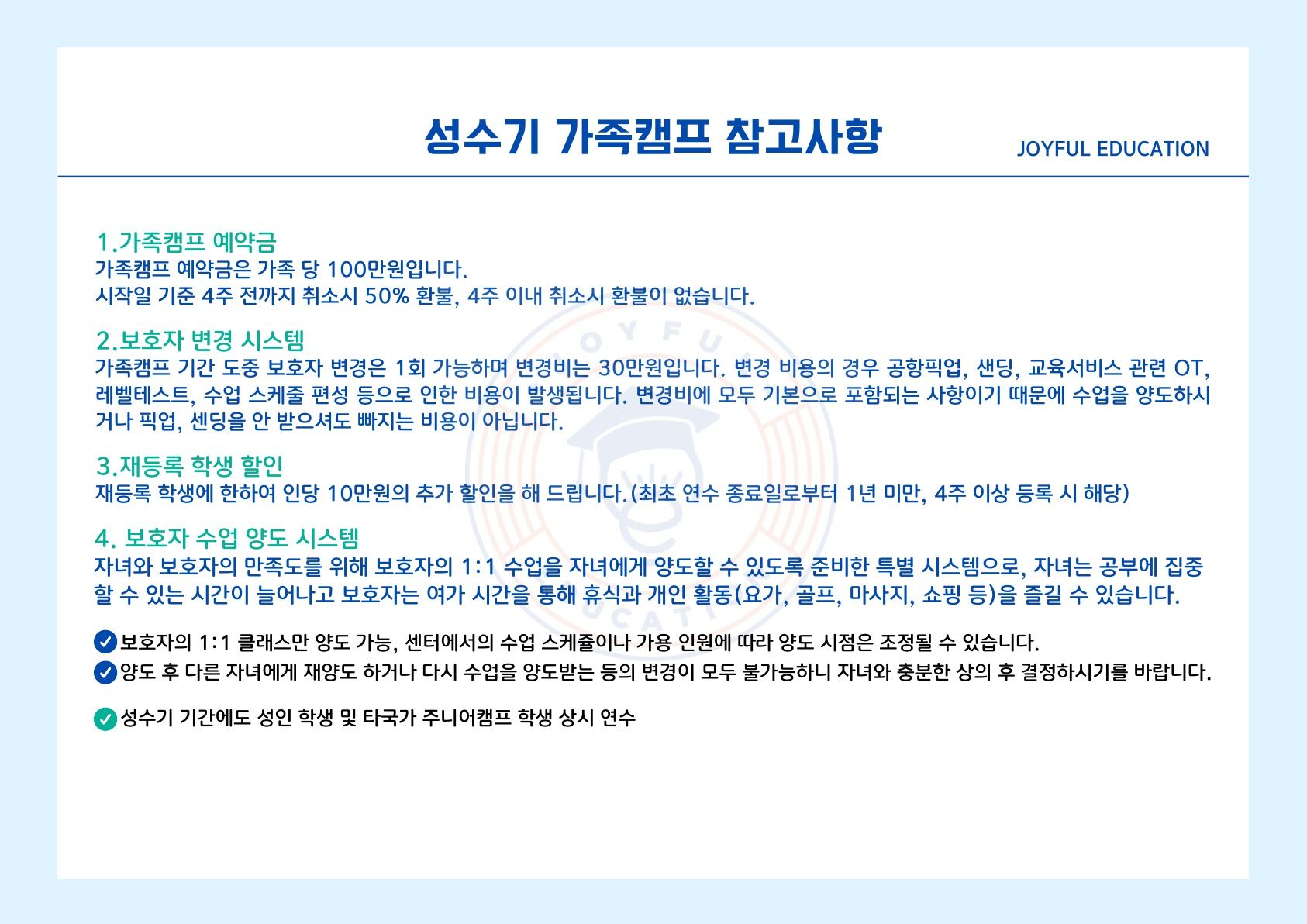 성수기 가족캠프 참고사항

JOYFUL EDUCATION

1.가족캠프 예약금
가족캠프 예약금은 가족 당 100만원입니다.
시작일 기준 4주 전까지 취소시 50% 환불, 4주 이내 취소시 환불이 없습니다.

2.보호자 변경 시스템
가족캠프 기간 도중 보호자 변경은 1회 가능하며 변경비는 30만원입니다. 변경 비용의 경우 공항픽업, 샌딩, 교육서비스 관련 OT, 레벨테스트, 수업 스케줄 편성 등으로 인한 비용이 발생됩니다. 변경비에 모두 기본으로 포함되는 사항이기 때문에 수업을 양도하시거나 픽업, 센딩을 안 받으셔도 빠지는 비용이 아닙니다.

3.재등록 학생 할인
재등록 학생에 한하여 인당 10만원의 추가 할인을 해 드립니다.(최초 연수 종료일로부터 1년 미만, 4주 이상 등록 시 해당)

4. 보호자 수업 양도 시스템
자녀와 보호자의 만족도를 위해 보호자의 1:1 수업을 자녀에게 양도할 수 있도록 준비한 특별 시스템으로, 자녀는 공부에 집중할 수 있는 시간이 늘어나고 보호자는 여가 시간을 통해 휴식과 개인 활동(요가, 골프, 마사지, 쇼핑 등)을 즐길 수 있습니다.

보호자의 1:1 클래스만 양도 가능, 센터에서의 수업 스케쥴이나 가용 인원에 따라 양도 시점은 조정될 수 있습니다.
양도 후 다른 자녀에게 재양도 하거나 다시 수업을 양도받는 등의 변경이 모두 불가능하니 자녀와 충분한 상의 후 결정하시기를 바랍니다.

성수기 기간에도 성인 학생 및 타국가 주니어캠프 학생 상시 연수